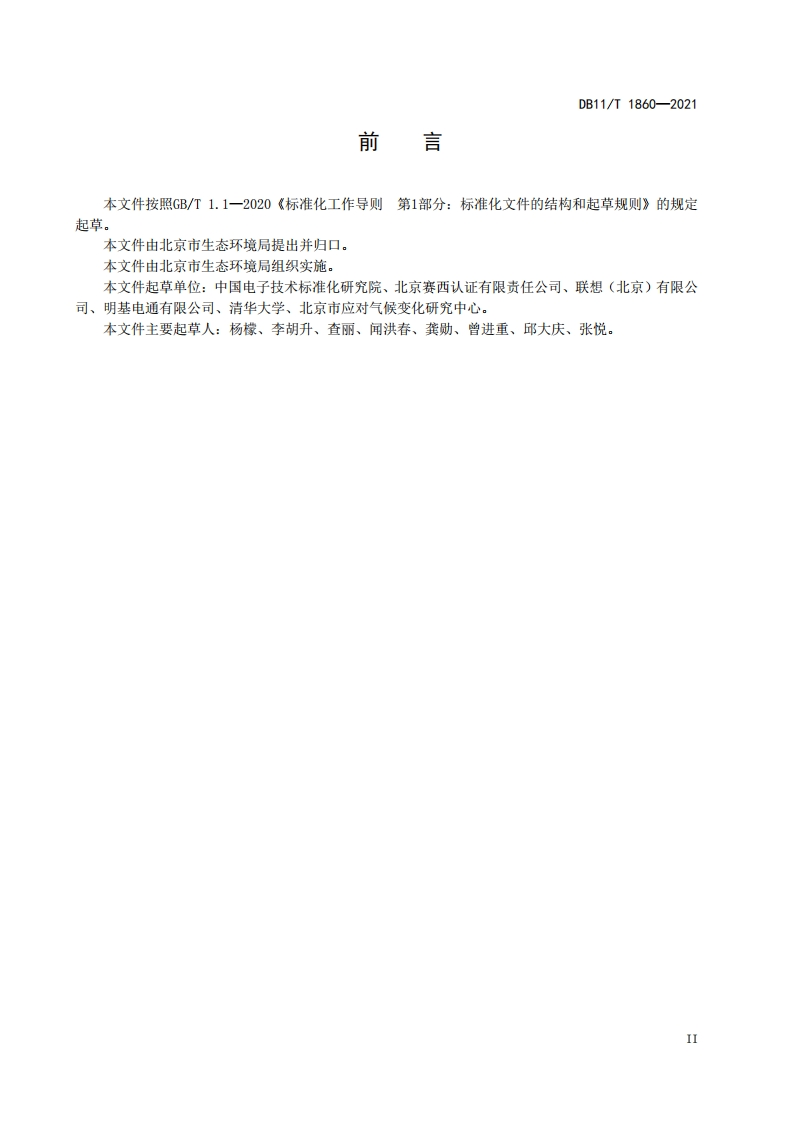 DB11/T 1860—2021

前　言

本文件按照GB/T 1.1—2020《标准化工作导则　第1部分：标准化文件的结构和起草规则》的规定起草。

本文件由北京市生态环境局提出并归口。

本文件由北京市生态环境局组织实施。

本文件起草单位：中国电子技术标准化研究院、北京赛西认证有限责任公司、联想（北京）有限公司、明基电通有限公司、清华大学、北京市应对气候变化研究中心。

本文件主要起草人：杨檬、李胡升、查丽、闻洪春、龚勋、曾进重、邱大庆、张悦。

II